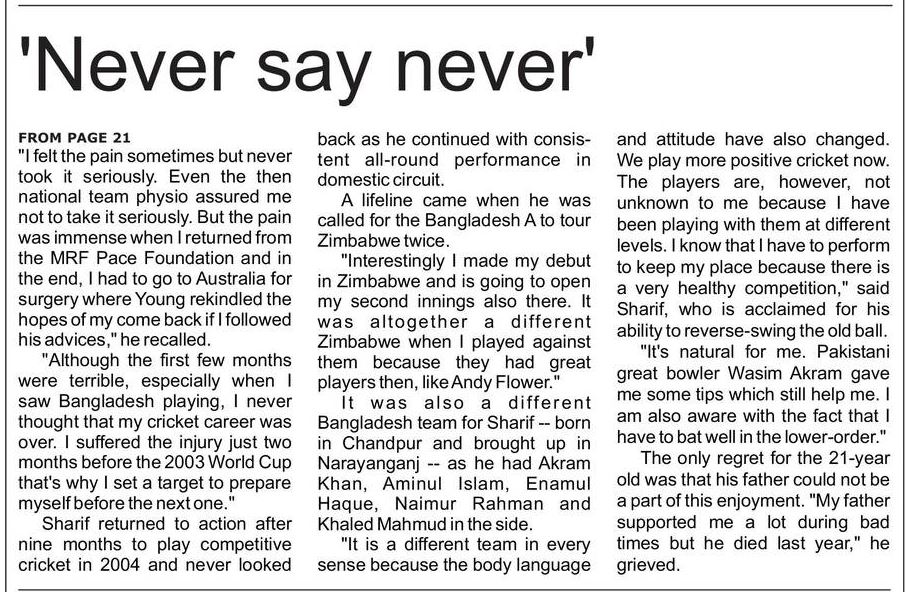 'Never say never'

FROM PAGE 21
"I felt the pain sometimes but never took it seriously. Even the then national team physio assured me not to take it seriously. But the pain was immense when I returned from the MRF Pace Foundation and in the end, I had to go to Australia for surgery where Young rekindled the hopes of my come back if I followed his advices," he recalled.

"Although the first few months were terrible, especially when I saw Bangladesh playing, I never thought that my cricket career was over. I suffered the injury just two months before the 2003 World Cup that's why I set a target to prepare myself before the next one."

Sharif returned to action after nine months to play competitive cricket in 2004 and never looked back as he continued with consistent all-round performance in domestic circuit.

A lifeline came when he was called for the Bangladesh A to tour Zimbabwe twice.

"Interestingly I made my debut in Zimbabwe and is going to open my second innings also there. It was altogether a different Zimbabwe when I played against them because they had great players then, like Andy Flower."

It was also a different Bangladesh team for Sharif -- born in Chandpur and brought up in Narayanganj -- as he had Akram Khan, Aminul Islam, Enamul Haque, Naimur Rahman and Khaled Mahmud in the side.

"It is a different team in every sense because the body language and attitude have also changed. We play more positive cricket now. The players are, however, not unknown to me because I have been playing with them at different levels. I know that I have to perform to keep my place because there is a very healthy competition," said Sharif, who is acclaimed for his ability to reverse-swing the old ball.

"It's natural for me. Pakistani great bowler Wasim Akram gave me some tips which still help me. I am also aware with the fact that I have to bat well in the lower-order."

The only regret for the 21-year old was that his father could not be a part of this enjoyment. "My father supported me a lot during bad times but he died last year," he grieved.